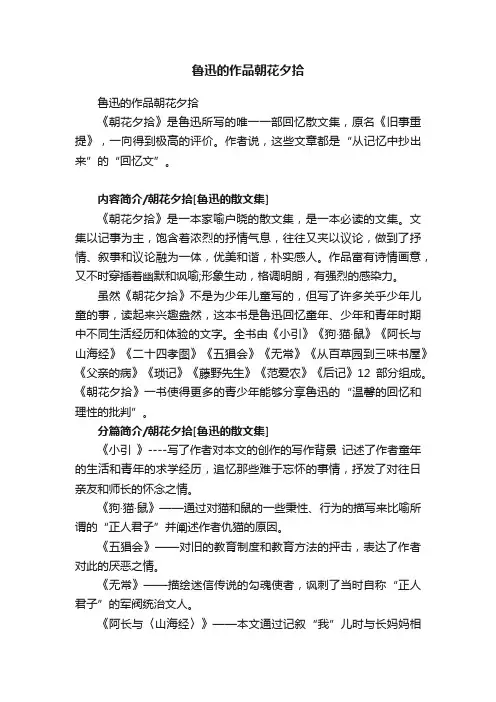 鲁迅的作品朝花夕拾

鲁迅的作品朝花夕拾

《朝花夕拾》是鲁迅所写的唯一一部回忆散文集，原名《旧事重提》，一向得到极高的评价。作者说，这些文章都是“从记忆中抄出来”的“回忆文”。

内容简介/朝花夕拾[鲁迅的散文集]

《朝花夕拾》是一本家喻户晓的散文集，是一本必读的文集。文集以记事为主，饱含着浓烈的抒情气息，往往又夹以议论，做到了抒情、叙事和议论融为一体，优美和谐，朴实感人。作品富有诗情画意，又不时穿插着幽默和讽喻;形象生动，格调明朗，有强烈的感染力。

虽然《朝花夕拾》不是为少年儿童写的，但写了许多关乎少年儿童的事，读起来兴趣盎然，这本书是鲁迅回忆童年、少年和青年时期中不同生活经历和体验的文字。全书由《小引》《狗·猫·鼠》《阿长与山海经》《二十四孝图》《五猖会》《无常》《从百草园到三味书屋》《父亲的病》《琐记》《藤野先生》《范爱农》《后记》12 部分组成。《朝花夕拾》一书使得更多的青少年能够分享鲁迅的“温馨的回忆和理性的批判”。

分篇简介/朝花夕拾[鲁迅的散文集]

《小引 》----写了作者对本文的创作的写作背景 记述了作者童年的生活和青年的求学经历，追忆那些难于忘怀的事情，抒发了对往日亲友和师长的怀念之情。

《狗·猫·鼠》——通过对猫和鼠的一些秉性、行为的描写来比喻所谓的“正人君子”并阐述作者仇猫的原因。

《五猖会》——对旧的教育制度和教育方法的抨击，表达了作者对此的厌恶之情。

《无常》——描绘迷信传说的勾魂使者，讽刺了当时自称“正人君子”的军阀统治文人。

《阿长与〈山海经〉》——本文通过记叙“我”儿时与长妈妈相